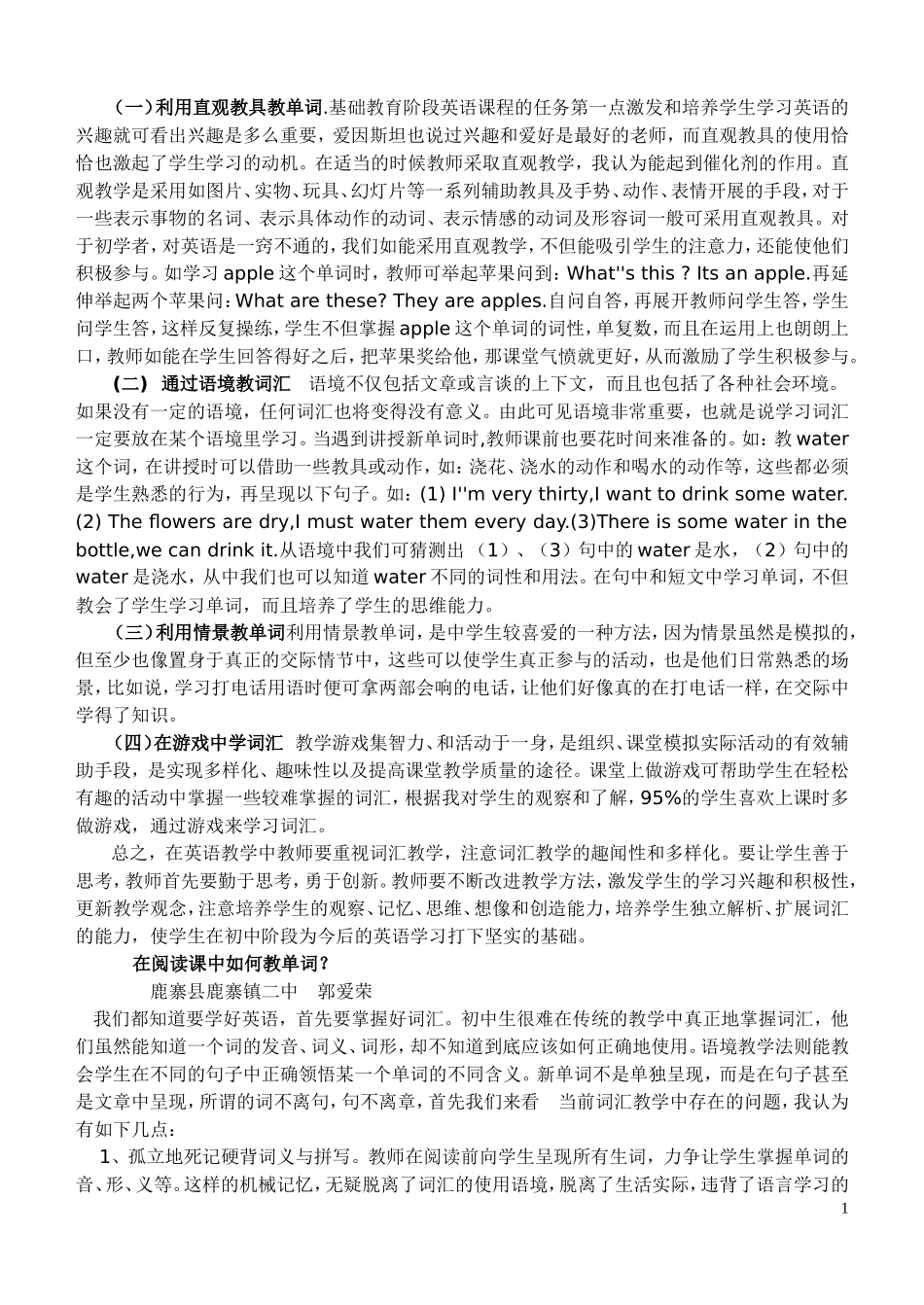 （一）利用直观教具教单词.基础教育阶段英语课程的任务第一点激发和培养学生学习英语的兴趣就可看出兴趣是多么重要，爱因斯坦也说过兴趣和爱好是最好的老师，而直观教具的使用恰恰也激起了学生学习的动机。在适当的时候教师采取直观教学，我认为能起到催化剂的作用。直观教学是采用如图片、实物、玩具、幻灯片等一系列辅助教具及手势、动作、表情开展的手段，对于一些表示事物的名词、表示具体动作的动词、表示情感的动词及形容词一般可采用直观教具。对于初学者，对英语是一窍不通的，我们如能采用直观教学，不但能吸引学生的注意力，还能使他们积极参与。如学习 apple 这个单词时，教师可举起苹果问到：What''s this ? Its an apple.再延伸举起两个苹果问：What are these? They are apples.自问自答，再展开教师问学生答，学生问学生答，这样反复操练，学生不但掌握 apple 这个单词的词性，单复数，而且在运用上也朗朗上口，教师如能在学生回答得好之后，把苹果奖给他，那课堂气愤就更好，从而激励了学生积极参与。

（二） 通过语境教词汇 语境不仅包括文章或言谈的上下文，而且也包括了各种社会环境。如果没有一定的语境，任何词汇也将变得没有意义。由此可见语境非常重要，也就是说学习词汇一定要放在某个语境里学习。当遇到讲授新单词时,教师课前也要花时间来准备的。如：教 water 这个词，在讲授时可以借助一些教具或动作，如：浇花、浇水的动作和喝水的动作等，这些都必须是学生熟悉的行为，再呈现以下句子。如：(1) I''m very thirty,I want to drink some water. (2) The flowers are dry,I must water them every day.(3)There is some water in the bottle,we can drink it.从语境中我们可猜测出（1）、（3）句中的 water 是水，（2）句中的 water 是浇水，从中我们也可以知道 water 不同的词性和用法。在句中和短文中学习单词，不但教会了学生学习单词，而且培养了学生的思维能力。

（三）利用情景教单词利用情景教单词，是中学生较喜爱的一种方法，因为情景虽然是模拟的，但至少也像置身于真正的交际情节中，这些可以使学生真正参与的活动，也是他们日常熟悉的场景，比如说，学习打电话用语时便可拿两部会响的电话，让他们好像真的在打电话一样，在交际中学得了知识。

（四）在游戏中学词汇 教学游戏集智力、和活动于一身，是组织、课堂模拟实际活动的有效辅助手段，是实现多样化、趣味性以及提高课堂教学质量的途径。课堂上做游戏可帮助学生在轻松有趣的活动中掌握一些较难掌握的词汇，根据我对学生的观察和了解，95%的学生喜欢上课时多做游戏，通过游戏来学习词汇。

总之，在英语教学中教师要重视词汇教学，注意词汇教学的趣闻性和多样化。要让学生善于思考，教师首先要勤于思考，勇于创新。教师要不断改进教学方法，激发学生的学习兴趣和积极性，更新教学观念，注意培养学生的观察、记忆、思维、想像和创造能力，培养学生独立解析、扩展词汇的能力，使学生在初中阶段为今后的英语学习打下坚实的基础。

在阅读课中如何教单词?

鹿寨县鹿寨镇二中 郭爱荣

我们都知道要学好英语，首先要掌握好词汇。初中生很难在传统的教学中真正地掌握词汇，他们虽然能知道一个词的发音、词义、词形，却不知道到底应该如何正确地使用。语境教学法则能教会学生在不同的句子中正确领悟某一个单词的不同含义。新单词不是单独呈现，而是在句子甚至是文章中呈现，所谓的词不离句，句不离章，首先我们来看 当前词汇教学中存在的问题，我认为有如下几点：

1、孤立地死记硬背词义与拼写。教师在阅读前向学生呈现所有生词，力争让学生掌握单词的音、形、义等。这样的机械记忆，无疑脱离了词汇的使用语境，脱离了生活实际，违背了语言学习的

1